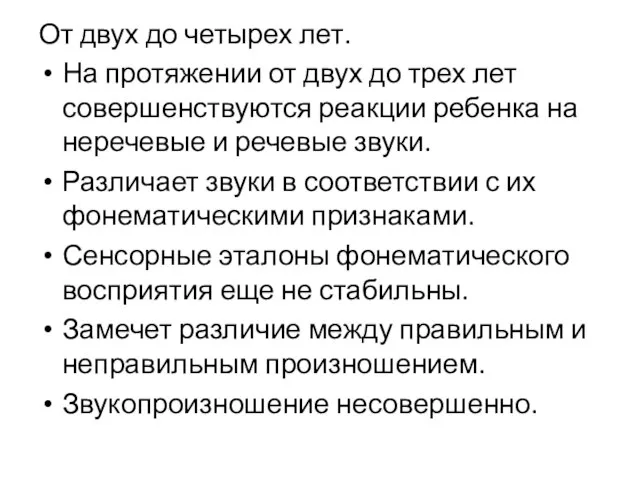 От двух до четырех лет.

• На протяжении от двух до трех лет совершенствуются реакции ребенка на неречевые и речевые звуки.

• Различает звуки в соответствии с их фонематическими признаками.

• Сенсорные эталоны фонематического восприятия еще не стабильны.

• Замечет различие между правильным и неправильным произношением.

• Звукопроизношение несовершенно.